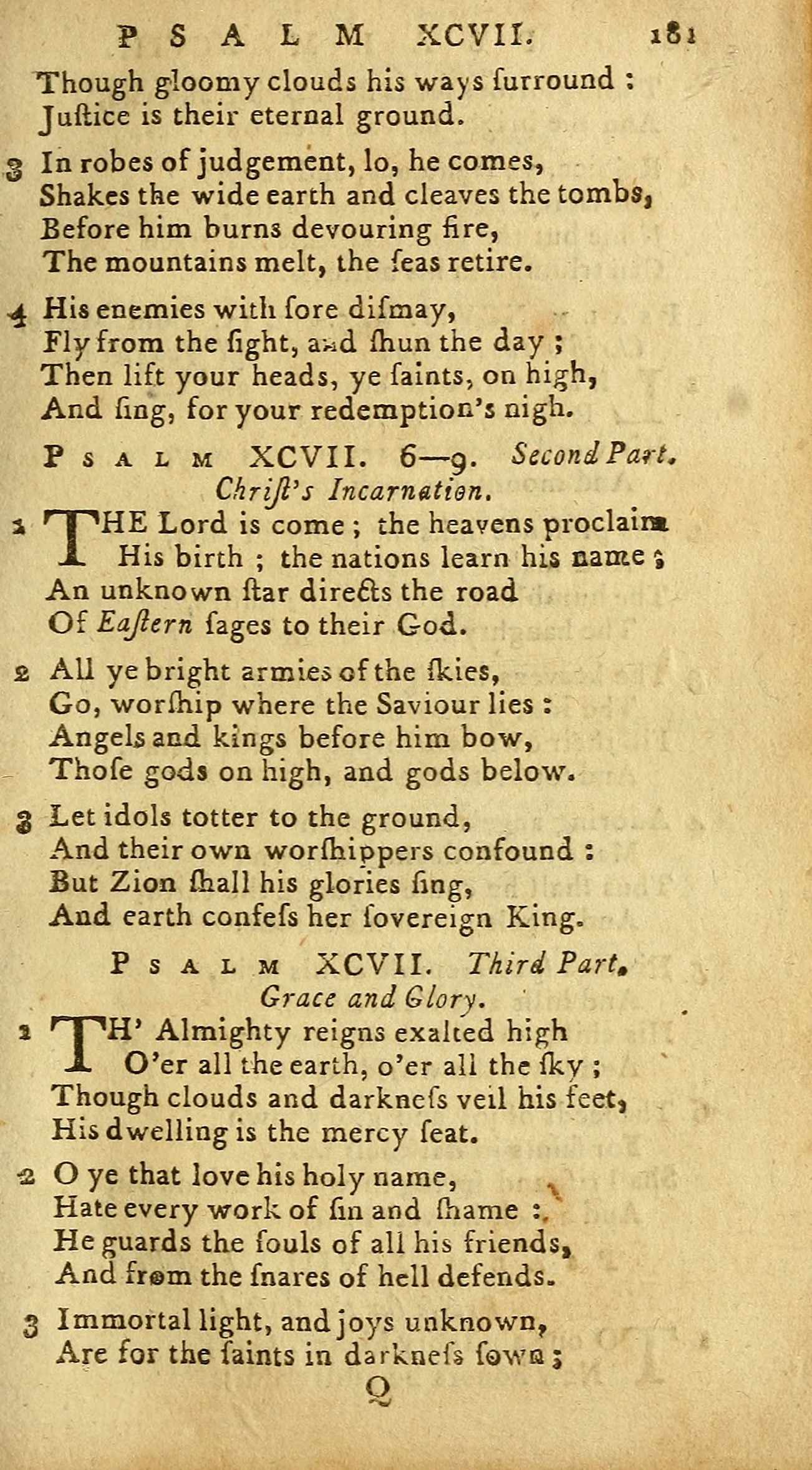 PSALM XCVII. 181

Though gloomy clouds his ways ſurround :
Juſtice is their eternal ground.

3 In robes of judgement, lo, he comes,
Shakes the wide earth and cleaves the tombs,
Before him burns devouring fire,
The mountains melt, the ſeas retire.

4 His enemies with ſore diſmay,
Fly from the ſight, and ſhun the day ;
Then lift your heads, ye ſaints, on high,
And ſing, for your redemption's nigh.

PSALM XCVII. 6—9. Second Part.
Chriſt's Incarnation.

1 THE Lord is come ; the heavens proclaim
His birth ; the nations learn his name ;
An unknown ſtar directs the road
Of Eaſtern ſages to their God.

2 All ye bright armies of the ſkies,
Go, worſhip where the Saviour lies :
Angels and kings before him bow,
Thoſe gods on high, and gods below.

3 Let idols totter to the ground,
And their own worſhippers confound :
But Zion ſhall his glories ſing,
And earth confeſs her ſovereign King.

PSALM XCVII. Third Part.
Grace and Glory.

1 TH' Almighty reigns exalted high
O'er all the earth, o'er all the ſky ;
Though clouds and darkneſs veil his feet,
His dwelling is the mercy ſeat.

2 O ye that love his holy name,
Hate every work of ſin and ſhame :
He guards the ſouls of all his friends,
And from the ſnares of hell defends.

3 Immortal light, and joys unknown,
Are for the ſaints in darkneſs ſown ;

Q